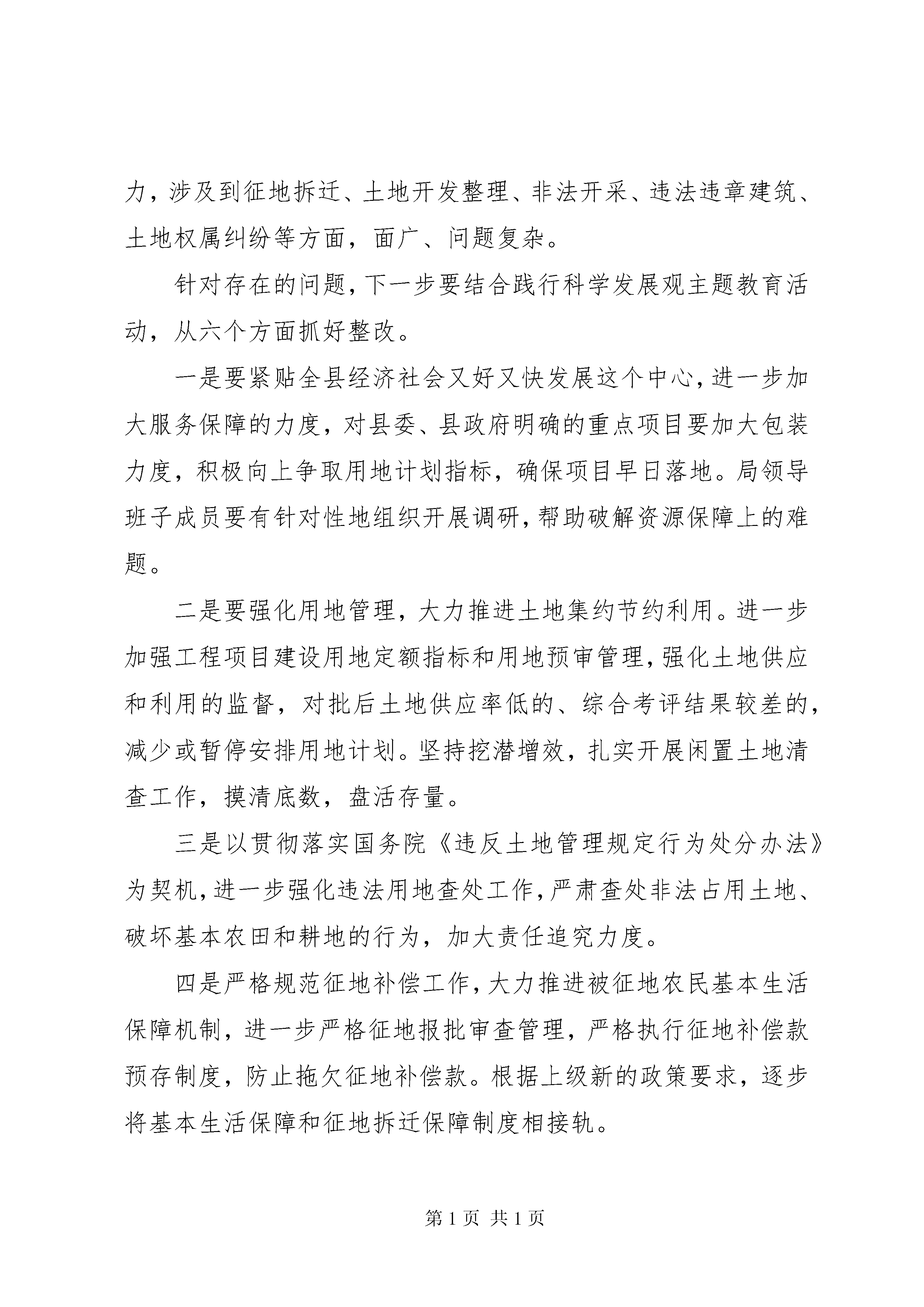 力，涉及到征地拆迁、土地开发整理、非法开采、违法违章建筑、土地权属纠纷等方面，面广、问题复杂。

针对存在的问题，下一步要结合践行科学发展观主题教育活动，从六个方面抓好整改。

一是要紧贴全县经济社会又好又快发展这个中心，进一步加大服务保障的力度，对县委、县政府明确的重点项目要加大包装力度，积极向上争取用地计划指标，确保项目早日落地。局领导班子成员要有针对性地组织开展调研，帮助破解资源保障上的难题。

二是要强化用地管理，大力推进土地集约节约利用。进一步加强工程项目建设用地定额指标和用地预审管理，强化土地供应和利用的监督，对批后土地供应率低的、综合考评结果较差的，减少或暂停安排用地计划。坚持挖潜增效，扎实开展闲置土地清查工作，摸清底数，盘活存量。

三是以贯彻落实国务院《违反土地管理规定行为处分办法》为契机，进一步强化违法用地查处工作，严肃查处非法占用土地、破坏基本农田和耕地的行为，加大责任追究力度。

四是严格规范征地补偿工作，大力推进被征地农民基本生活保障机制，进一步严格征地报批审查管理，严格执行征地补偿款预存制度，防止拖欠征地补偿款。根据上级新的政策要求，逐步将基本生活保障和征地拆迁保障制度相接轨。

第 1 页 共 1 页